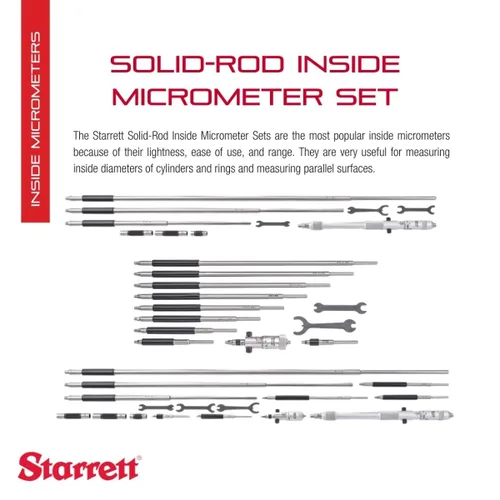 INSIDE MICROMETERS

SOLID-ROD INSIDE MICROMETER SET

The Starrett Solid-Rod Inside Micrometer Sets are the most popular inside micrometers because of their lightness, ease of use, and range. They are very useful for measuring inside diameters of cylinders and rings and measuring parallel surfaces.

Starrett®